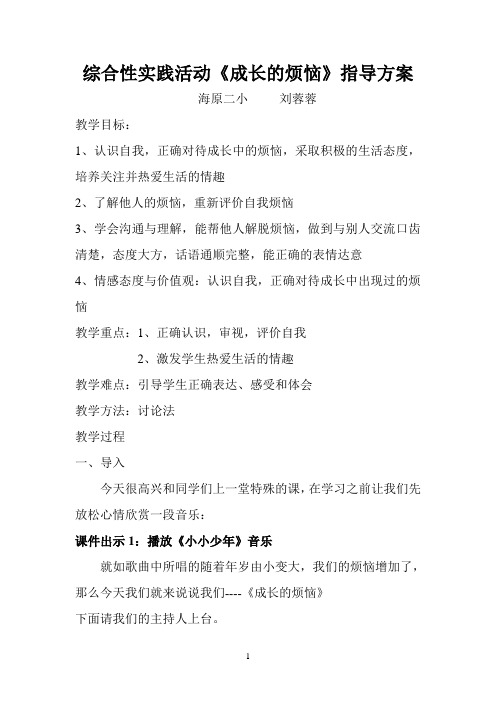 综合性实践活动《成长的烦恼》指导方案

海原二小　　刘蓉蓉

教学目标：

1、认识自我，正确对待成长中的烦恼，采取积极的生活态度，培养关注并热爱生活的情趣

2、了解他人的烦恼，重新评价自我烦恼

3、学会沟通与理解，能帮他人解脱烦恼，做到与别人交流口齿清楚，态度大方，话语通顺完整，能正确的表情达意

4、情感态度与价值观：认识自我，正确对待成长中出现过的烦恼

教学重点：1、正确认识，审视，评价自我

2、激发学生热爱生活的情趣

教学难点：引导学生正确表达、感受和体会

教学方法：讨论法

教学过程

一、导入

今天很高兴和同学们上一堂特殊的课，在学习之前让我们先放松心情欣赏一段音乐：

课件出示 1：播放《小小少年》音乐

就如歌曲中所唱的随着年岁由小变大，我们的烦恼增加了，那么今天我们就来说说我们----《成长的烦恼》

下面请我们的主持人上台。

1